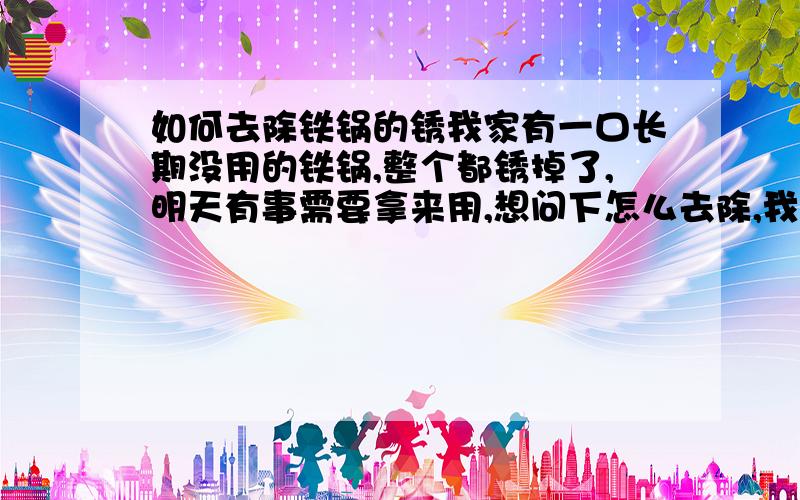 如何去除铁锅的锈我家有一口长期没用的铁锅,整个都锈掉了,明天有事需要拿来用,想问下怎么去除,我